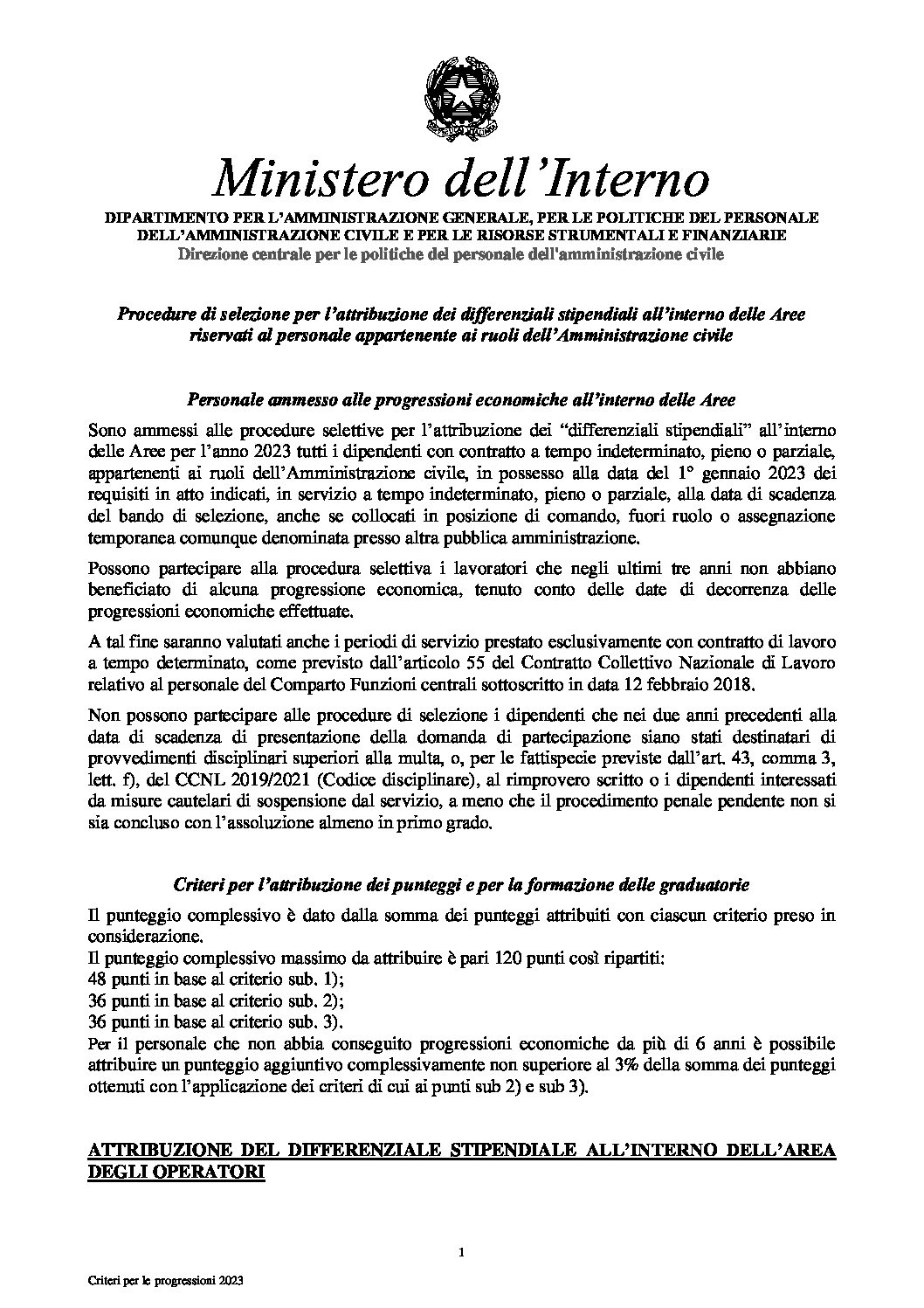 Ministero dell'Interno

DIPARTIMENTO PER L'AMMINISTRAZIONE GENERALE, PER LE POLITICHE DEL PERSONALE DELL'AMMINISTRAZIONE CIVILE E PER LE RISORSE STRUMENTALI E FINANZIARIE
Direzione centrale per le politiche del personale dell'amministrazione civile

Procedure di selezione per l'attribuzione dei differenziali stipendiali all'interno delle Aree riservati al personale appartenente ai ruoli dell'Amministrazione civile

Personale ammesso alle progressioni economiche all'interno delle Aree

Sono ammessi alle procedure selettive per l'attribuzione dei "differenziali stipendiali" all'interno delle Aree per l'anno 2023 tutti i dipendenti con contratto a tempo indeterminato, pieno o parziale, appartenenti ai ruoli dell'Amministrazione civile, in possesso alla data del 1° gennaio 2023 dei requisiti in atto indicati, in servizio a tempo indeterminato, pieno o parziale, alla data di scadenza del bando di selezione, anche se collocati in posizione di comando, fuori ruolo o assegnazione temporanea comunque denominata presso altra pubblica amministrazione.

Possono partecipare alla procedura selettiva i lavoratori che negli ultimi tre anni non abbiano beneficiato di alcuna progressione economica, tenuto conto delle date di decorrenza delle progressioni economiche effettuate.

A tal fine saranno valutati anche i periodi di servizio prestato esclusivamente con contratto di lavoro a tempo determinato, come previsto dall'articolo 55 del Contratto Collettivo Nazionale di Lavoro relativo al personale del Comparto Funzioni centrali sottoscritto in data 12 febbraio 2018.

Non possono partecipare alle procedure di selezione i dipendenti che nei due anni precedenti alla data di scadenza di presentazione della domanda di partecipazione siano stati destinatari di provvedimenti disciplinari superiori alla multa, o, per le fattispecie previste dall'art. 43, comma 3, lett. f), del CCNL 2019/2021 (Codice disciplinare), al rimprovero scritto o i dipendenti interessati da misure cautelari di sospensione dal servizio, a meno che il procedimento penale pendente non si sia concluso con l'assoluzione almeno in primo grado.

Criteri per l'attribuzione dei punteggi e per la formazione delle graduatorie

Il punteggio complessivo è dato dalla somma dei punteggi attribuiti con ciascun criterio preso in considerazione.
Il punteggio complessivo massimo da attribuire è pari 120 punti così ripartiti:
48 punti in base al criterio sub. 1);
36 punti in base al criterio sub. 2);
36 punti in base al criterio sub. 3).
Per il personale che non abbia conseguito progressioni economiche da più di 6 anni è possibile attribuire un punteggio aggiuntivo complessivamente non superiore al 3% della somma dei punteggi ottenuti con l'applicazione dei criteri di cui ai punti sub 2) e sub 3).

ATTRIBUZIONE DEL DIFFERENZIALE STIPENDIALE ALL'INTERNO DELL'AREA DEGLI OPERATORI

1

Criteri per le progressioni 2023